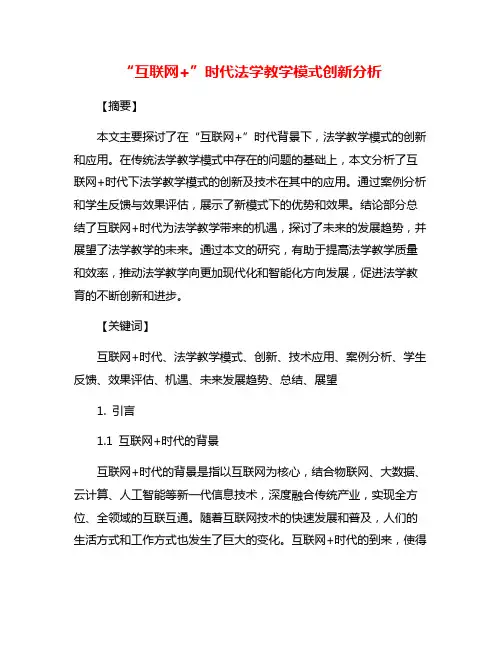 “互联网+”时代法学教学模式创新分析

【摘要】

本文主要探讨了在“互联网+”时代背景下，法学教学模式的创新和应用。在传统法学教学模式中存在的问题的基础上，本文分析了互联网+时代下法学教学模式的创新及技术在其中的应用。通过案例分析和学生反馈与效果评估，展示了新模式下的优势和效果。结论部分总结了互联网+时代为法学教学带来的机遇，探讨了未来的发展趋势，并展望了法学教学的未来。通过本文的研究，有助于提高法学教学质量和效率，推动法学教学向更加现代化和智能化方向发展，促进法学教育的不断创新和进步。

【关键词】

互联网+时代、法学教学模式、创新、技术应用、案例分析、学生反馈、效果评估、机遇、未来发展趋势、总结、展望

1. 引言

1.1 互联网+时代的背景

互联网+时代的背景是指以互联网为核心，结合物联网、大数据、云计算、人工智能等新一代信息技术，深度融合传统产业，实现全方位、全领域的互联互通。随着互联网技术的快速发展和普及，人们的生活方式和工作方式也发生了巨大的变化。互联网+时代的到来，使得